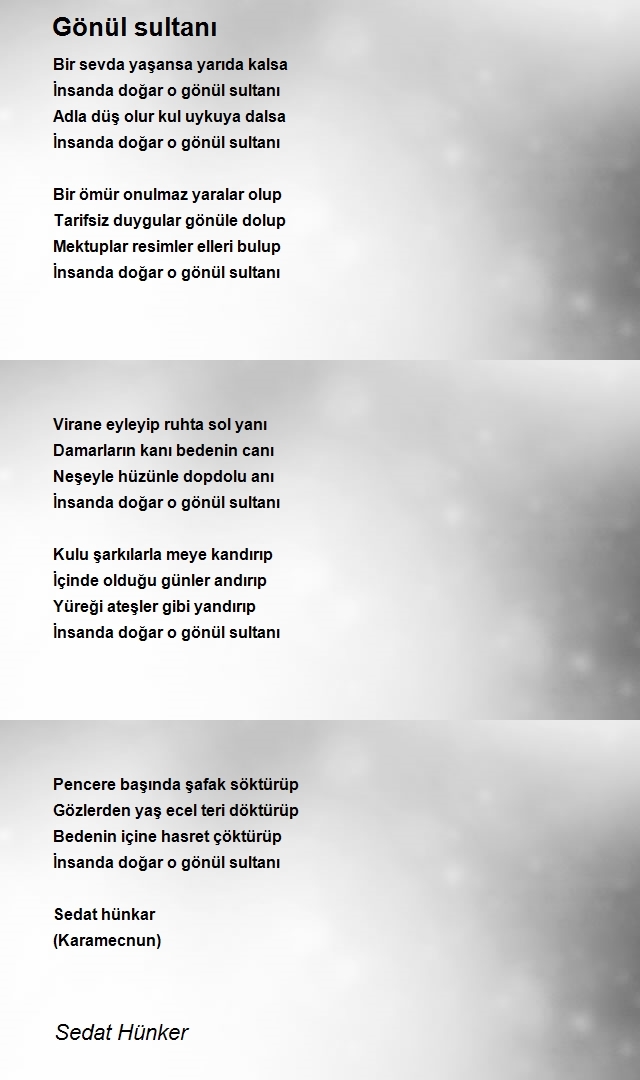 Gönül sultanı

Bir sevda yaşansa yarıda kalsa
İnsanda doğar o gönül sultanı
Adla düş olur kul uykuya dalsa
İnsanda doğar o gönül sultanı

Bir ömür onulmaz yaralar olup
Tarifsiz duygular gönüle dolup
Mektuplar resimler elleri bulup
İnsanda doğar o gönül sultanı

Virane eyleyip ruhta sol yanı
Damarların kanı bedenin canı
Neşeyle hüzünle dopdolu anı
İnsanda doğar o gönül sultanı

Kulu şarkılarla meye kandırıp
İçinde olduğu günler andırıp
Yüreği ateşler gibi yandırıp
İnsanda doğar o gönül sultanı

Pencere başında şafak söktürüp
Gözlerden yaş ecel teri döktürüp
Bedenin içine hasret çöktürüp
İnsanda doğar o gönül sultanı

Sedat hünkar
(Karamecnun)

Sedat Hünker